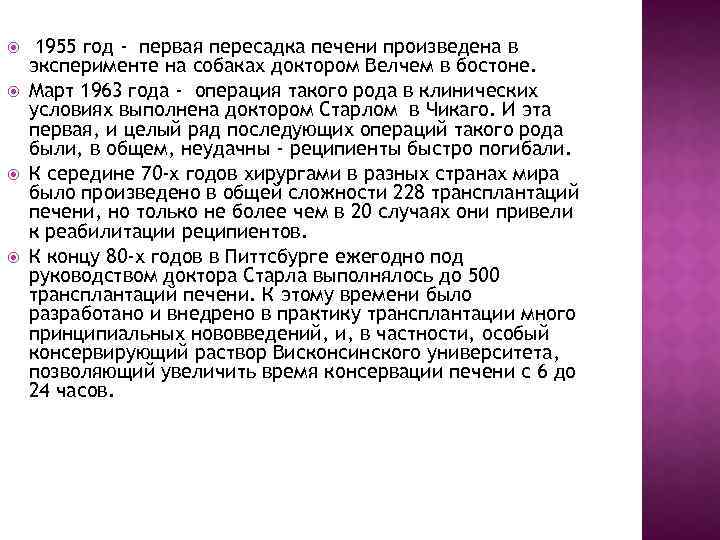 1955 год - первая пересадка печени произведена в эксперименте на собаках доктором Велчем в бостоне.

Март 1963 года - операция такого рода в клинических условиях выполнена доктором Старлом в Чикаго. И эта первая, и целый ряд последующих операций такого рода были, в общем, неудачны - реципиенты быстро погибали.

К середине 70-х годов хирургами в разных странах мира было произведено в общей сложности 228 трансплантаций печени, но только не более чем в 20 случаях они привели к реабилитации реципиентов.

К концу 80-х годов в Питтсбурге ежегодно под руководством доктора Старла выполнялось до 500 трансплантаций печени. К этому времени было разработано и внедрено в практику трансплантации много принципиальных нововведений, и, в частности, особый консервирующий раствор Висконсинского университета, позволяющий увеличить время консервации печени с 6 до 24 часов.